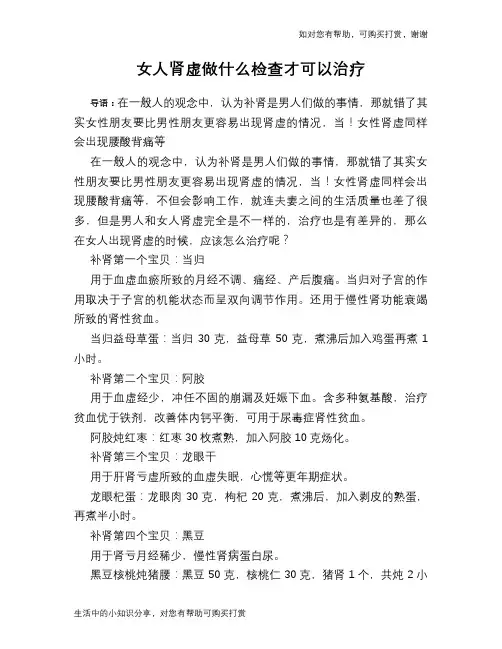 如对您有帮助，可购买打赏，谢谢

女人肾虚做什么检查才可以治疗

导语：在一般人的观念中，认为补肾是男人们做的事情，那就错了其实女性朋友要比男性朋友更容易出现肾虚的情况，当！女性肾虚同样会出现腰酸背痛等

在一般人的观念中，认为补肾是男人们做的事情，那就错了其实女性朋友要比男性朋友更容易出现肾虚的情况，当！女性肾虚同样会出现腰酸背痛等，不但会影响工作，就连夫妻之间的生活质量也差了很多，但是男人和女人肾虚完全是不一样的，治疗也是有差异的，那么在女人出现肾虚的时候，应该怎么治疗呢？

补肾第一个宝贝：当归

用于血虚血瘀所致的月经不调、痛经、产后腹痛。当归对子宫的作用取决于子宫的机能状态而呈双向调节作用。还用于慢性肾功能衰竭所致的肾性贫血。

当归益母草蛋：当归 30 克，益母草 50 克，煮沸后加入鸡蛋再煮 1 小时。

补肾第二个宝贝：阿胶

用于血虚经少，冲任不固的崩漏及妊娠下血。含多种氨基酸，治疗贫血优于铁剂，改善体内钙平衡，可用于尿毒症肾性贫血。

阿胶炖红枣：红枣 30 枚煮熟，加入阿胶 10 克烊化。

补肾第三个宝贝：龙眼干

用于肝肾亏虚所致的血虚失眠，心慌等更年期症状。

龙眼杞蛋：龙眼肉 30 克，枸杞 20 克，煮沸后，加入剥皮的熟蛋，再煮半小时。

补肾第四个宝贝：黑豆

用于肾亏月经稀少，慢性肾病蛋白尿。

黑豆核桃炖猪腰：黑豆 50 克，核桃仁 30 克，猪肾 1 个，共炖 2 小

生活中的小知识分享，对您有帮助可购买打赏